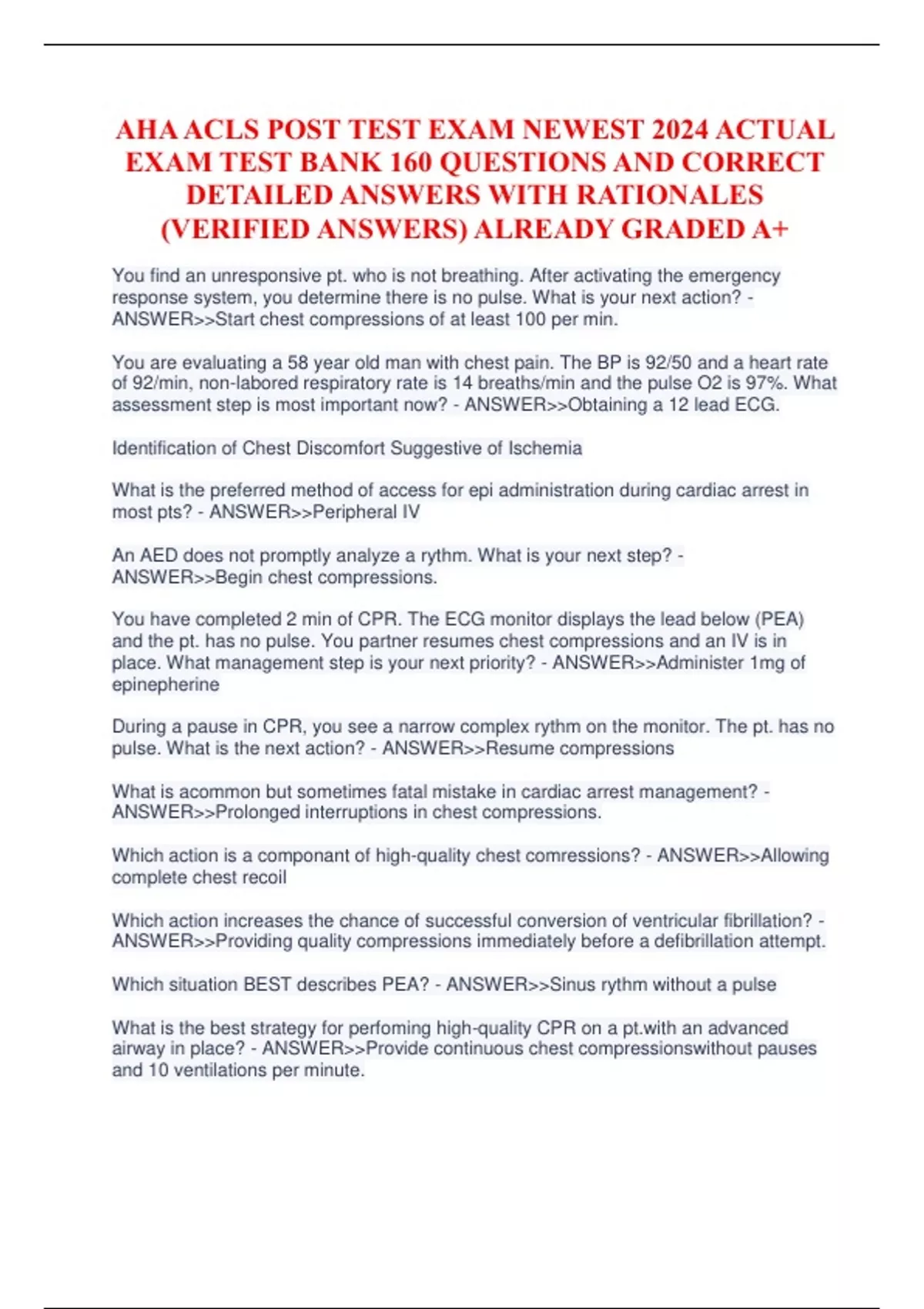 AHA ACLS POST TEST EXAM NEWEST 2024 ACTUAL EXAM TEST BANK 160 QUESTIONS AND CORRECT DETAILED ANSWERS WITH RATIONALES (VERIFIED ANSWERS) ALREADY GRADED A+

You find an unresponsive pt. who is not breathing. After activating the emergency response system, you determine there is no pulse. What is your next action? - ANSWER>>Start chest compressions of at least 100 per min.

You are evaluating a 58 year old man with chest pain. The BP is 92/50 and a heart rate of 92/min, non-labored respiratory rate is 14 breaths/min and the pulse O2 is 97%. What assessment step is most important now? - ANSWER>>Obtaining a 12 lead ECG.

Identification of Chest Discomfort Suggestive of Ischemia

What is the preferred method of access for epi administration during cardiac arrest in most pts? - ANSWER>>Peripheral IV

An AED does not promptly analyze a rythm. What is your next step? - ANSWER>>Begin chest compressions.

You have completed 2 min of CPR. The ECG monitor displays the lead below (PEA) and the pt. has no pulse. You partner resumes chest compressions and an IV is in place. What management step is your next priority? - ANSWER>>Administer 1mg of epinepherine

During a pause in CPR, you see a narrow complex rythm on the monitor. The pt. has no pulse. What is the next action? - ANSWER>>Resume compressions

What is acommon but sometimes fatal mistake in cardiac arrest management? - ANSWER>>Prolonged interruptions in chest compressions.

Which action is a componant of high-quality chest comressions? - ANSWER>>Allowing complete chest recoil

Which action increases the chance of successful conversion of ventricular fibrillation? - ANSWER>>Providing quality compressions immediately before a defibrillation attempt.

Which situation BEST describes PEA? - ANSWER>>Sinus rythm without a pulse

What is the best strategy for perfoming high-quality CPR on a pt.with an advanced airway in place? - ANSWER>>Provide continuous chest compressionswithout pauses and 10 ventilations per minute.